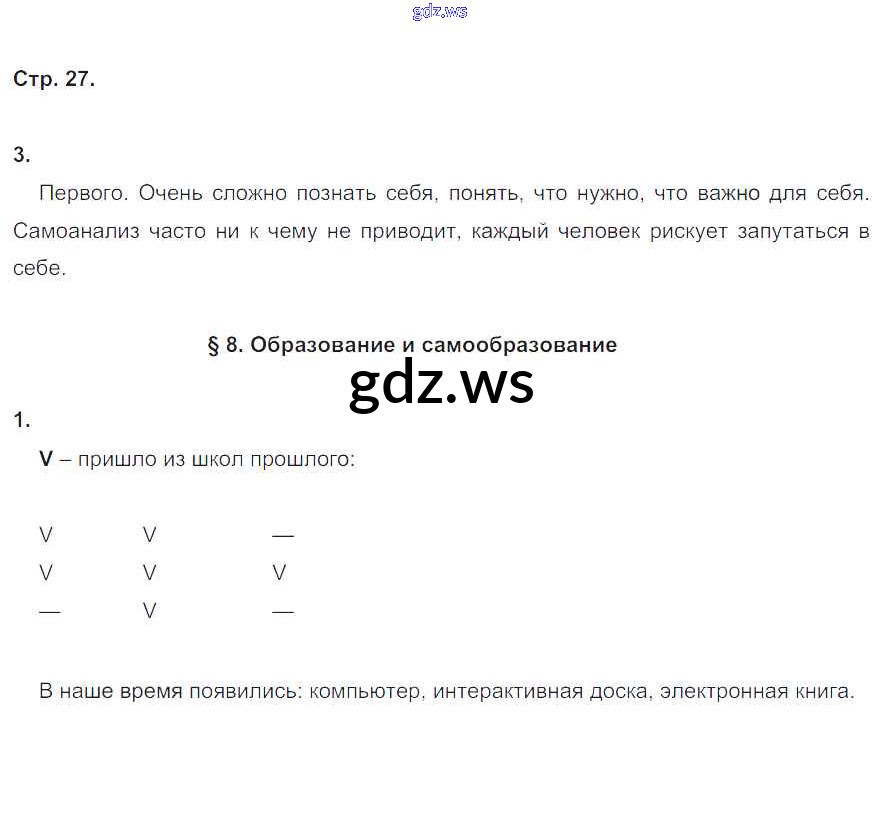 gdz.ws

Стр. 27.

3.

Первого. Очень сложно познать себя, понять, что нужно, что важно для себя. Самоанализ часто ни к чему не приводит, каждый человек рискует запутаться в себе.

§ 8. Образование и самообразование

gdz.ws

1.

V – пришло из школ прошлого:

| V | V | — |
|---|---|---|
| V | V | V |
| — | V | — |

В наше время появились: компьютер, интерактивная доска, электронная книга.